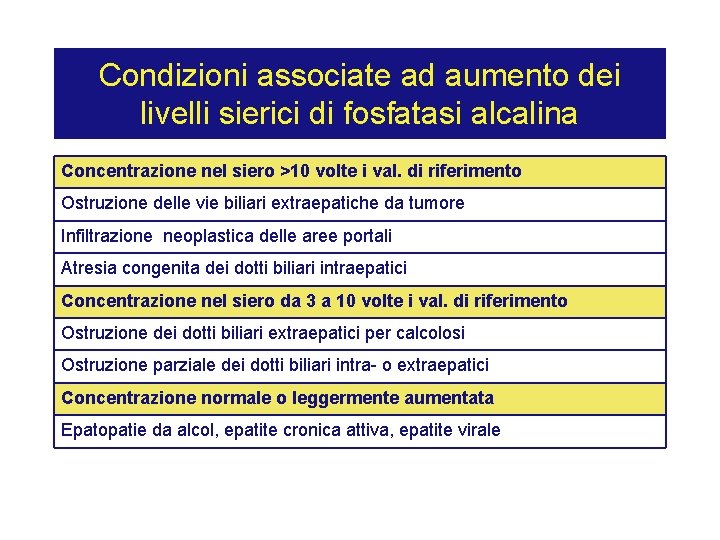 Condizioni associate ad aumento dei livelli sierici di fosfatasi alcalina

| Concentrazione nel siero >10 volte i val. di riferimento |
|---|
| Ostruzione delle vie biliari extraepatiche da tumore |
| Infiltrazione neoplastica delle aree portali |
| Atresia congenita dei dotti biliari intraepatici |
| Concentrazione nel siero da 3 a 10 volte i val. di riferimento |
| Ostruzione dei dotti biliari extraepatici per calcolosi |
| Ostruzione parziale dei dotti biliari intra- o extraepatici |
| Concentrazione normale o leggermente aumentata |
| Epatopatie da alcol, epatite cronica attiva, epatite virale |